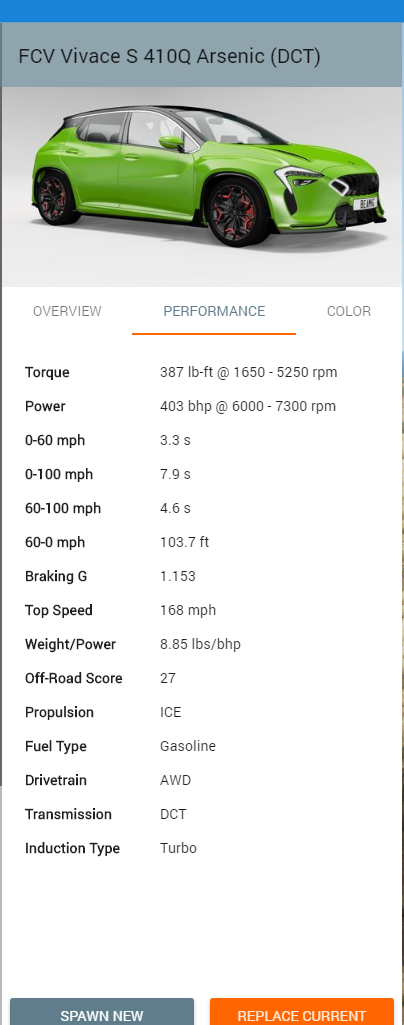 FCV Vivace S 410Q Arsenic (DCT)

BEAMNG

OVERVIEW PERFORMANCE COLOR

| | |
|---|---|
| Torque | 387 lb-ft @ 1650 - 5250 rpm |
| Power | 403 bhp @ 6000 - 7300 rpm |
| 0-60 mph | 3.3 s |
| 0-100 mph | 7.9 s |
| 60-100 mph | 4.6 s |
| 60-0 mph | 103.7 ft |
| Braking G | 1.153 |
| Top Speed | 168 mph |
| Weight/Power | 8.85 lbs/bhp |
| Off-Road Score | 27 |
| Propulsion | ICE |
| Fuel Type | Gasoline |
| Drivetrain | AWD |
| Transmission | DCT |
| Induction Type | Turbo |

SPAWN NEW REPLACE CURRENT